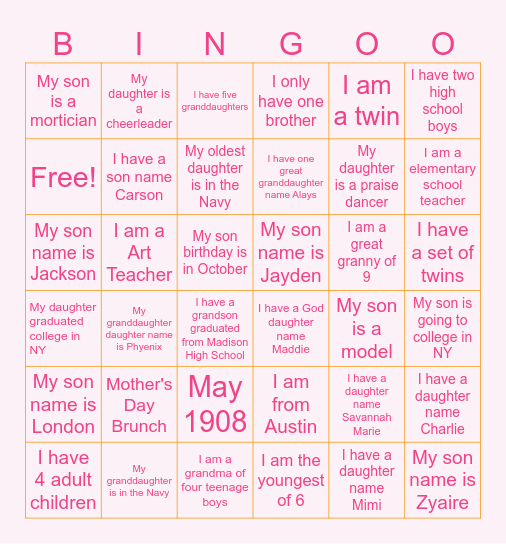 | B | I | N | G | O | O |
|---|---|---|---|---|---|
| My son is a mortician | My daughter is a cheerleader | I have five granddaughters | I only have one brother | I am a twin | I have two high school boys |
| Free! | I have a son name Carson | My oldest daughter is in the Navy | I have one great granddaughter name Alays | My daughter is a praise dancer | I am a elementary school teacher |
| My son name is Jackson | I am a Art Teacher | My son birthday is in October | My son name is Jayden | I am a great granny of 9 | I have a set of twins |
| My daughter graduated college in NY | My granddaughter daughter name is Phyenix | I have a grandson graduated from Madison High School | I have a God daughter name Maddie | My son is a model | My son is going to college in NY |
| My son name is London | Mother's Day Brunch | May 1908 | I am from Austin | I have a daughter name Savannah Marie | I have a daughter name Charlie |
| I have 4 adult children | My granddaughter is in the Navy | I am a grandma of four teenage boys | I am the youngest of 6 | I have a daughter name Mimi | My son name is Zyaire |